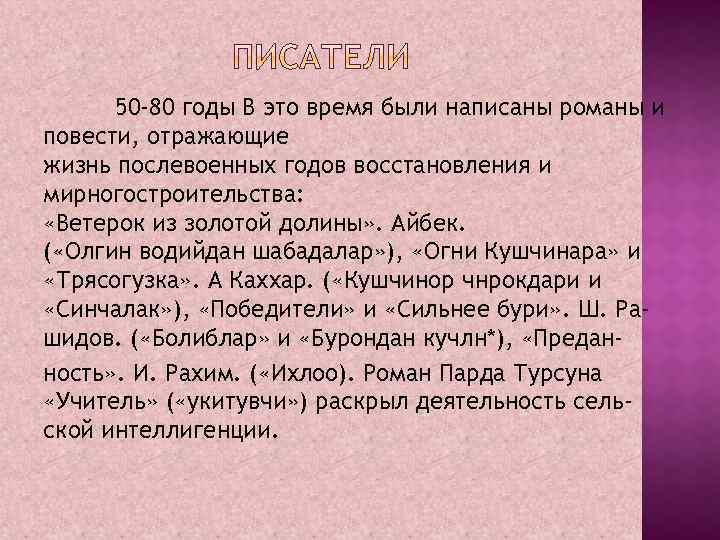 ПИСАТЕЛИ

50-80 годы В это время были написаны романы и повести, отражающие жизнь послевоенных годов восстановления и мирногостроительства:
«Ветерок из золотой долины». Айбек.
(«Олгин водийдан шабадалар»), «Огни Кушчинара» и «Трясогузка». А Каххар. («Кушчинор чнрокдари и «Синчалак»), «Победители» и «Сильнее бури». Ш. Рашидов. («Болиблар» и «Бурондан кучлн*), «Преданность». И. Рахим. («Ихлоо). Роман Парда Турсуна «Учитель» («укитувчи») раскрыл деятельность сельской интеллигенции.